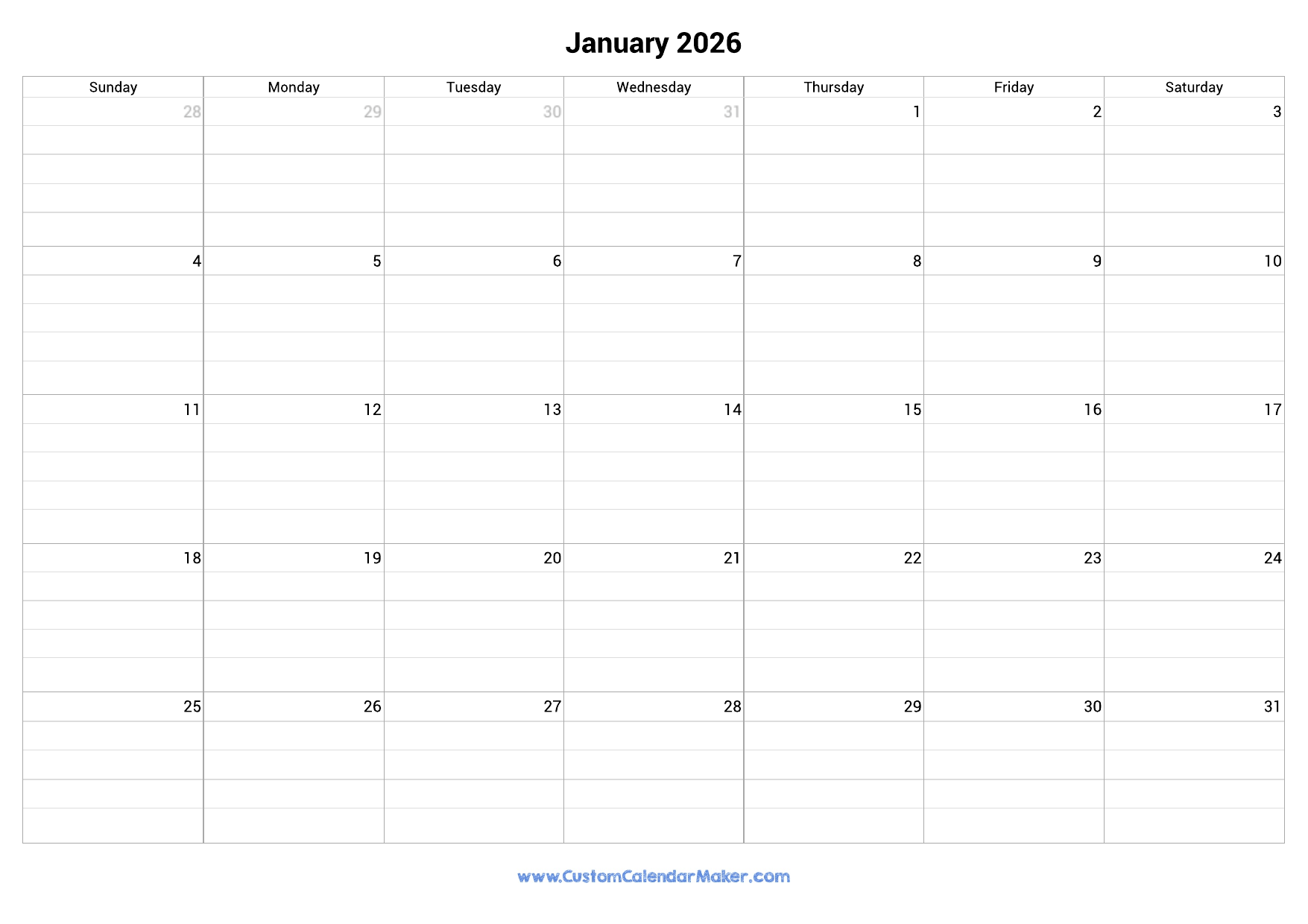 January 2026

| Sunday | Monday | Tuesday | Wednesday | Thursday | Friday | Saturday |
|---|---|---|---|---|---|---|
| 28 | 29 | 30 | 31 | 1 | 2 | 3 |
| 4 | 5 | 6 | 7 | 8 | 9 | 10 |
| 11 | 12 | 13 | 14 | 15 | 16 | 17 |
| 18 | 19 | 20 | 21 | 22 | 23 | 24 |
| 25 | 26 | 27 | 28 | 29 | 30 | 31 |

www.CustomCalendarMaker.com